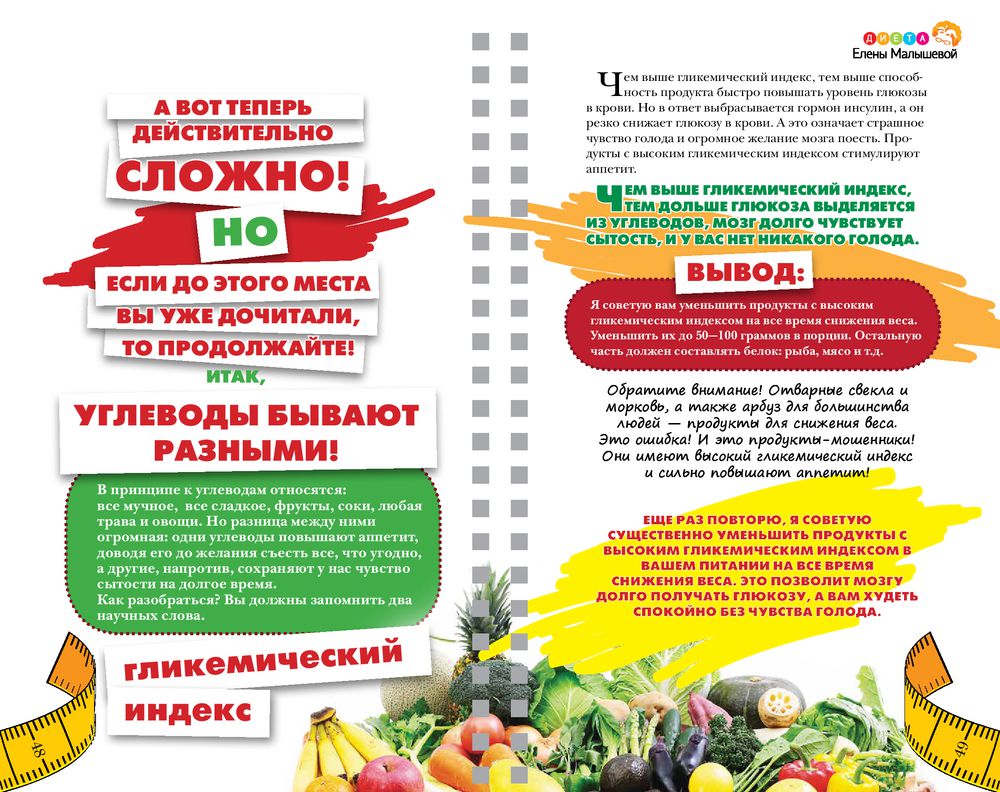 А ВОТ ТЕПЕРЬ ДЕЙСТВИТЕЛЬНО

СЛОЖНО!

НО

ЕСЛИ ДО ЭТОГО МЕСТА ВЫ УЖЕ ДОЧИТАЛИ, ТО ПРОДОЛЖАЙТЕ!

ИТАК,

УГЛЕВОДЫ БЫВАЮТ РАЗНЫМИ!

В принципе к углеводам относятся: все мучное, все сладкое, фрукты, соки, любая трава и овощи. Но разница между ними огромная: одни углеводы повышают аппетит, доводя его до желания съесть все, что угодно, а другие, напротив, сохраняют у нас чувство сытости на долгое время.
Как разобраться? Вы должны запомнить два научных слова.

гликемический индекс

48

ДИЕТА Елены Малышевой

Чем выше гликемический индекс, тем выше способность продукта быстро повышать уровень глюкозы в крови. Но в ответ выбрасывается гормон инсулин, а он резко снижает глюкозу в крови. А это означает страшное чувство голода и огромное желание мозга поесть. Продукты с высоким гликемическим индексом стимулируют аппетит.

ЧЕМ ВЫШЕ ГЛИКЕМИЧЕСКИЙ ИНДЕКС, ТЕМ ДОЛЬШЕ ГЛЮКОЗА ВЫДЕЛЯЕТСЯ ИЗ УГЛЕВОДОВ, МОЗГ ДОЛГО ЧУВСТВУЕТ СЫТОСТЬ, И У ВАС НЕТ НИКАКОГО ГОЛОДА.

ВЫВОД:

Я советую вам уменьшить продукты с высоким гликемическим индексом на все время снижения веса. Уменьшить их до 50—100 граммов в порции. Остальную часть должен составлять белок: рыба, мясо и т.д.

Обратите внимание! Отварные свекла и морковь, а также арбуз для большинства людей — продукты для снижения веса. Это ошибка! И это продукты-мошенники! Они имеют высокий гликемический индекс и сильно повышают аппетит!

ЕЩЕ РАЗ ПОВТОРЮ, Я СОВЕТУЮ СУЩЕСТВЕННО УМЕНЬШИТЬ ПРОДУКТЫ С ВЫСОКИМ ГЛИКЕМИЧЕСКИМ ИНДЕКСОМ В ВАШЕМ ПИТАНИИ НА ВСЕ ВРЕМЯ СНИЖЕНИЯ ВЕСА. ЭТО ПОЗВОЛИТ МОЗГУ ДОЛГО ПОЛУЧАТЬ ГЛЮКОЗУ, А ВАМ ХУДЕТЬ СПОКОЙНО БЕЗ ЧУВСТВА ГОЛОДА.

49